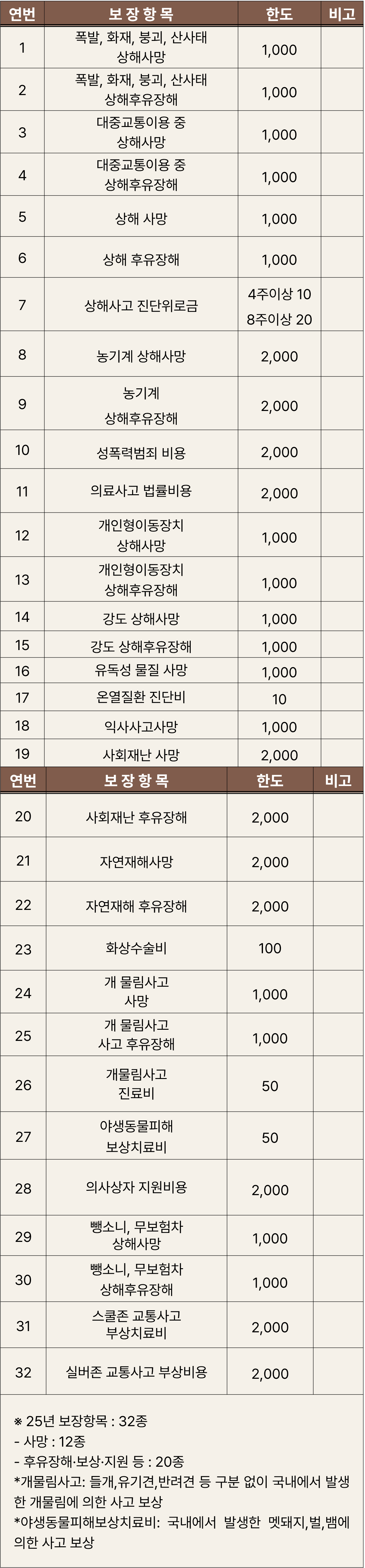 | 연번 | 보 장 항 목 | 한도 | 비고 |
|---|---|---|---|
| 1 | 폭발, 화재, 붕괴, 산사태 상해사망 | 1,000 | |
| 2 | 폭발, 화재, 붕괴, 산사태 상해후유장해 | 1,000 | |
| 3 | 대중교통이용 중 상해사망 | 1,000 | |
| 4 | 대중교통이용 중 상해후유장해 | 1,000 | |
| 5 | 상해 사망 | 1,000 | |
| 6 | 상해 후유장해 | 1,000 | |
| 7 | 상해사고 진단위로금 | 4주이상 10 8주이상 20 | |
| 8 | 농기계 상해사망 | 2,000 | |
| 9 | 농기계 상해후유장해 | 2,000 | |
| 10 | 성폭력범죄 비용 | 2,000 | |
| 11 | 의료사고 법률비용 | 2,000 | |
| 12 | 개인형이동장치 상해사망 | 1,000 | |
| 13 | 개인형이동장치 상해후유장해 | 1,000 | |
| 14 | 강도 상해사망 | 1,000 | |
| 15 | 강도 상해후유장해 | 1,000 | |
| 16 | 유독성 물질 사망 | 1,000 | |
| 17 | 온열질환 진단비 | 10 | |
| 18 | 익사사고사망 | 1,000 | |
| 19 | 사회재난 사망 | 2,000 | |

| 연번 | 보 장 항 목 | 한도 | 비고 |
|---|---|---|---|
| 20 | 사회재난 후유장해 | 2,000 | |
| 21 | 자연재해사망 | 2,000 | |
| 22 | 자연재해 후유장해 | 2,000 | |
| 23 | 화상수술비 | 100 | |
| 24 | 개 물림사고 사망 | 1,000 | |
| 25 | 개 물림사고 사고 후유장해 | 1,000 | |
| 26 | 개물림사고 진료비 | 50 | |
| 27 | 야생동물피해 보상치료비 | 50 | |
| 28 | 의사상자 지원비용 | 2,000 | |
| 29 | 뺑소니, 무보험차 상해사망 | 1,000 | |
| 30 | 뺑소니, 무보험차 상해후유장해 | 1,000 | |
| 31 | 스쿨존 교통사고 부상치료비 | 2,000 | |
| 32 | 실버존 교통사고 부상비용 | 2,000 | |

※ 25년 보장항목 : 32종
- 사망 : 12종
- 후유장해·보상·지원 등 : 20종
*개물림사고: 들개,유기견,반려견 등 구분 없이 국내에서 발생한 개물림에 의한 사고 보상
*야생동물피해보상치료비: 국내에서 발생한 멧돼지,벌,뱀에 의한 사고 보상